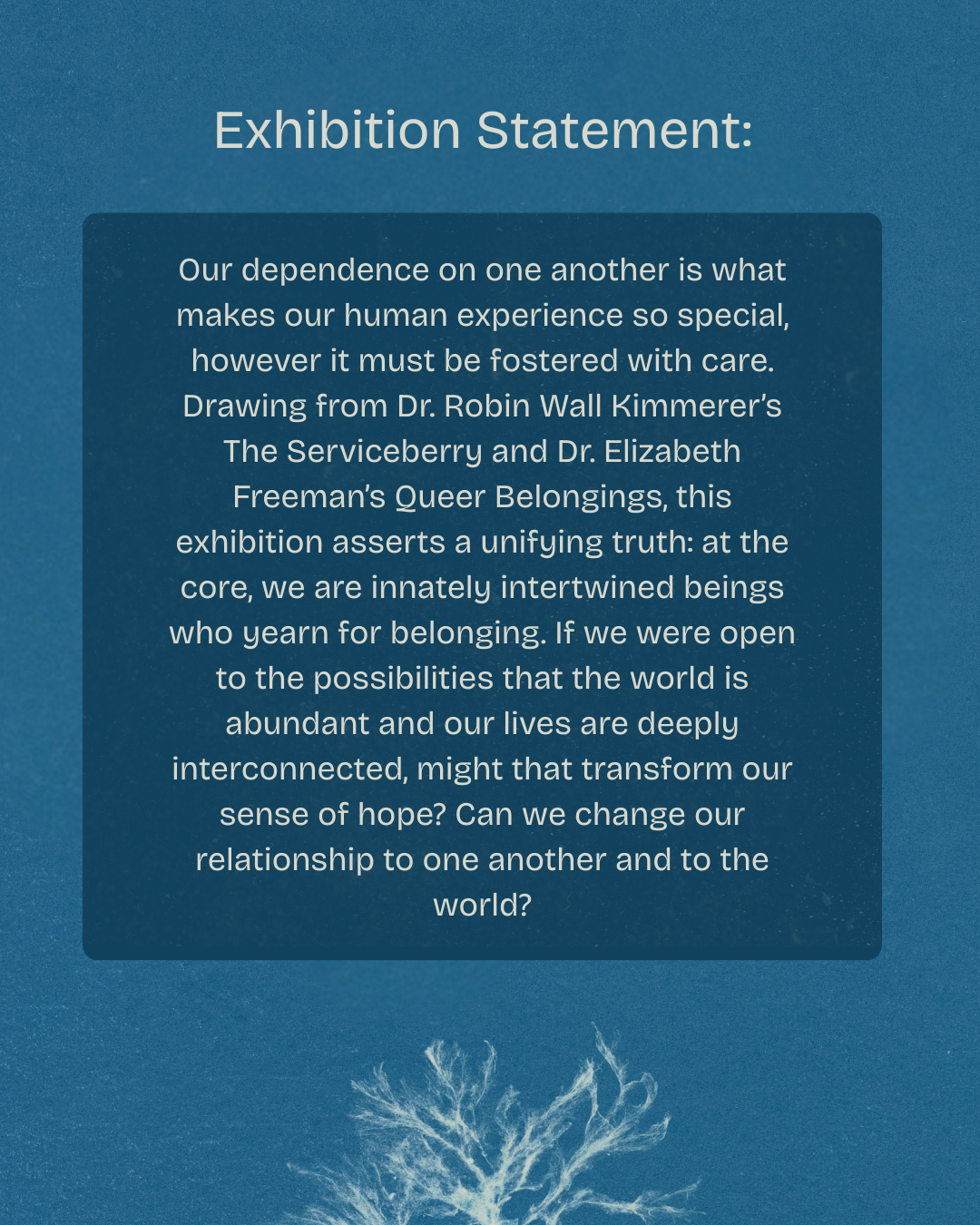 Exhibition Statement:

Our dependence on one another is what makes our human experience so special, however it must be fostered with care. Drawing from Dr. Robin Wall Kimmerer's The Serviceberry and Dr. Elizabeth Freeman's Queer Belongings, this exhibition asserts a unifying truth: at the core, we are innately intertwined beings who yearn for belonging. If we were open to the possibilities that the world is abundant and our lives are deeply interconnected, might that transform our sense of hope? Can we change our relationship to one another and to the world?